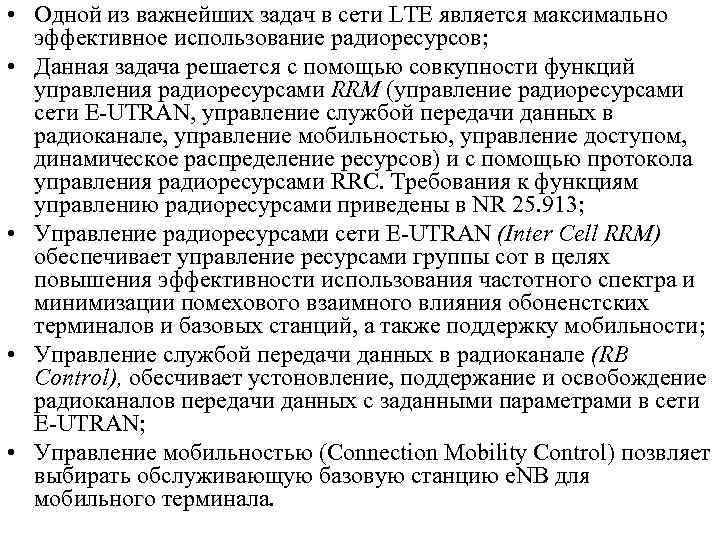 • Одной из важнейших задач в сети LTE является максимально эффективное использование радиоресурсов;

• Данная задача решается с помощью совкупности функций управления радиоресурсами RRM (управление радиоресурсами сети E-UTRAN, управление службой передачи данных в радиоканале, управление мобильностью, управление доступом, динамическое распределение ресурсов) и с помощью протокола управления радиоресурсами RRC. Требования к функциям управлению радиоресурсами приведены в NR 25.913;

• Управление радиоресурсами сети E-UTRAN (Inter Cell RRM) обеспечивает управление ресурсами группы сот в целях повышения эффективности использования частотного спектра и минимизации помехового взаимного влияния обоненстских терминалов и базовых станций, а также поддержку мобильности;

• Управление службой передачи данных в радиоканале (RB Control), обесчивает устоновление, поддержание и освобождение радиоканалов передачи данных с заданными параметрами в сети E-UTRAN;

• Управление мобильностью (Connection Mobility Control) позвляет выбирать обслуживающую базовую станцию eNB для мобильного терминала.